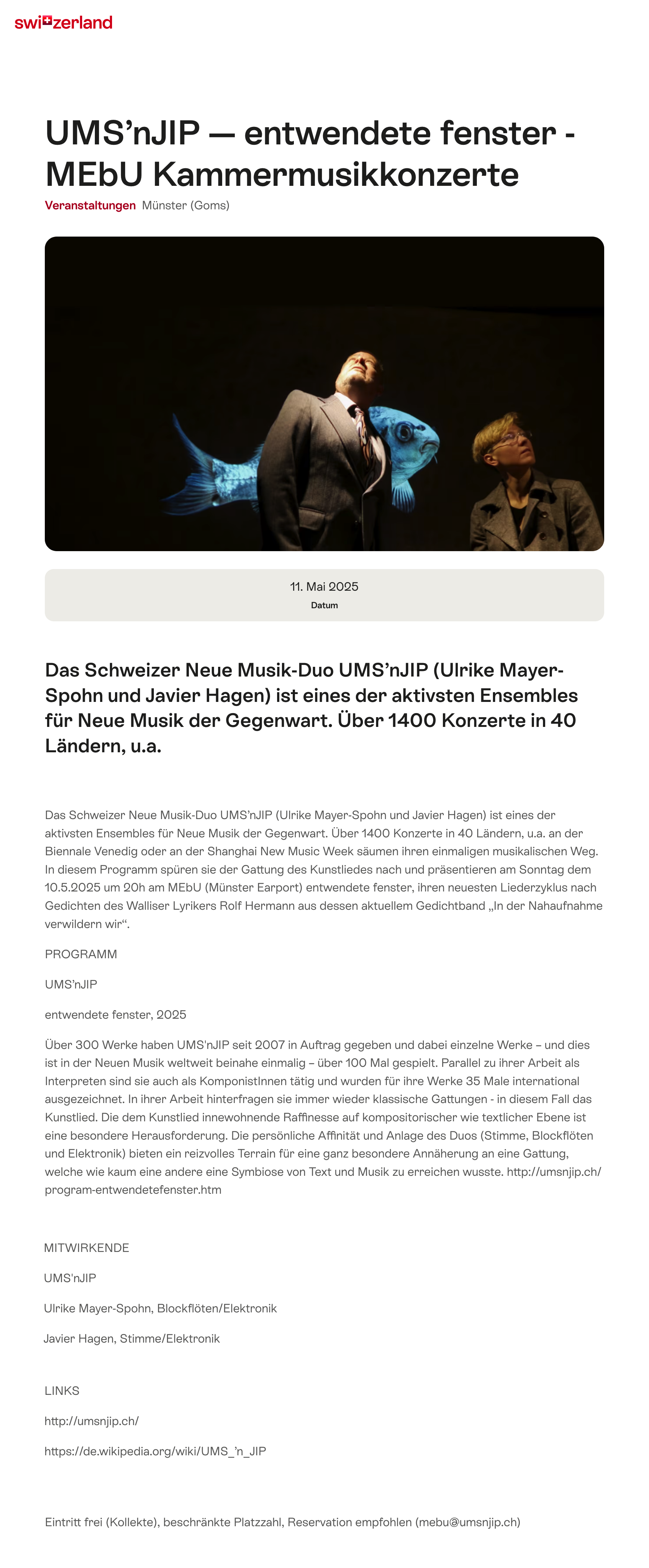 switzerland

UMS’nJIP — entwendete fenster - MEbU Kammermusikkonzerte

Veranstaltungen Münster (Goms)

11. Mai 2025
Datum

Das Schweizer Neue Musik-Duo UMS’nJIP (Ulrike Mayer-Spohn und Javier Hagen) ist eines der aktivsten Ensembles für Neue Musik der Gegenwart. Über 1400 Konzerte in 40 Ländern, u.a.

Das Schweizer Neue Musik-Duo UMS’nJIP (Ulrike Mayer-Spohn und Javier Hagen) ist eines der aktivsten Ensembles für Neue Musik der Gegenwart. Über 1400 Konzerte in 40 Ländern, u.a. an der Biennale Venedig oder an der Shanghai New Music Week säumen ihren einmaligen musikalischen Weg. In diesem Programm spüren sie der Gattung des Kunstliedes nach und präsentieren am Sonntag dem 10.5.2025 um 20h am MEbU (Münster Earport) entwendete fenster, ihren neuesten Liederzyklus nach Gedichten des Walliser Lyrikers Rolf Hermann aus dessen aktuellem Gedichtband „In der Nahaufnahme verwildern wir“.

PROGRAMM

UMS’nJIP

entwendete fenster, 2025

Über 300 Werke haben UMS'nJIP seit 2007 in Auftrag gegeben und dabei einzelne Werke – und dies ist in der Neuen Musik weltweit beinahe einmalig – über 100 Mal gespielt. Parallel zu ihrer Arbeit als Interpreten sind sie auch als KomponistInnen tätig und wurden für ihre Werke 35 Male international ausgezeichnet. In ihrer Arbeit hinterfragen sie immer wieder klassische Gattungen - in diesem Fall das Kunstlied. Die dem Kunstlied innewohnende Raffinesse auf kompositorischer wie textlicher Ebene ist eine besondere Herausforderung. Die persönliche Affinität und Anlage des Duos (Stimme, Blockflöten und Elektronik) bieten ein reizvolles Terrain für eine ganz besondere Annäherung an eine Gattung, welche wie kaum eine andere eine Symbiose von Text und Musik zu erreichen wusste. http://umsnjip.ch/program-entwendetefenster.htm

MITWIRKENDE

UMS'nJIP

Ulrike Mayer-Spohn, Blockflöten/Elektronik

Javier Hagen, Stimme/Elektronik

LINKS

http://umsnjip.ch/

https://de.wikipedia.org/wiki/UMS_’n_JIP

Eintritt frei (Kollekte), beschränkte Platzzahl, Reservation empfohlen (mebu@umsnjip.ch)